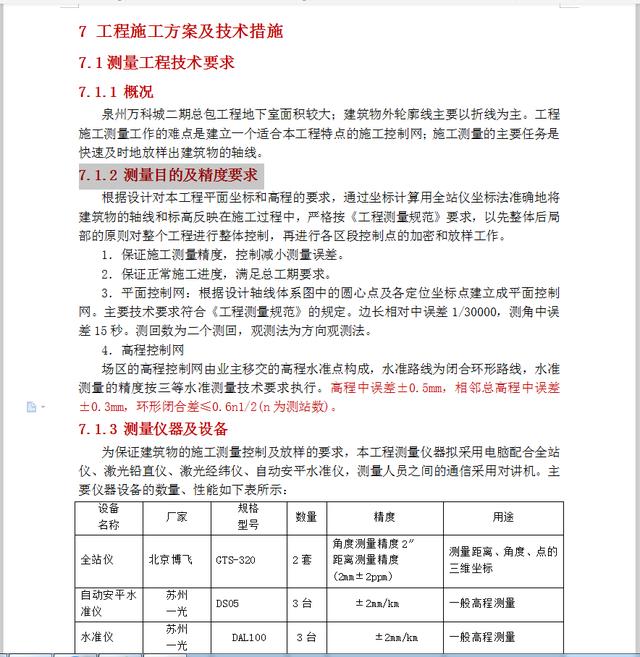 7 工程施工方案及技术措施

7.1 测量工程技术要求

7.1.1 概况

泉州万科城二期总包工程地下室面积较大；建筑物外轮廓线主要以折线为主。工程施工测量工作的难点是建立一个适合本工程特点的施工控制网；施工测量的主要任务是快速及时地放样出建筑物的轴线。

7.1.2 测量目的及精度要求

根据设计对本工程平面坐标和高程的要求，通过坐标计算用全站仪坐标法准确地将建筑物的轴线和标高反映在施工过程中，严格按《工程测量规范》要求，以先整体后局部的原则对整个工程进行整体控制，再进行各区段控制点的加密和放样工作。

1. 保证施工测量精度，控制减小测量误差。

2. 保证正常施工进度，满足总工期要求。

3. 平面控制网：根据设计轴线体系图中的圆心点及各定位坐标点建立成平面控制网。主要技术要求符合《工程测量规范》的规定。边长相对中误差 1/30000，测角中误差 15 秒。测回数为二个测回，观测法为方向观测法。

4. 高程控制网

场区的高程控制网由业主移交的高程水准点构成，水准路线为闭合环形路线，水准测量的精度按三等水准测量技术要求执行。高程中误差±0.5mm，相邻总高程中误差±0.3mm，环形闭合差≤0.6n1/2(n 为测站数)。

7.1.3 测量仪器及设备

为保证建筑物的施工测量控制及放样的要求，本工程测量仪器拟采用电脑配合全站仪、激光铅直仪、激光经纬仪、自动安平水准仪，测量人员之间的通信采用对讲机。主要仪器设备的数量、性能如下表所示：

| 设备名称 | 厂家 | 规格型号 | 数量 | 精度 | 用途 |
|---|---|---|---|---|---|
| 全站仪 | 北京博飞 | GTS-320 | 2 套 | 角度测量精度 2″ 距离测量精度 (2mm±2ppm) | 测量距离、角度、点的三维坐标 |
| 自动安平水准仪 | 苏州一光 | DS05 | 3 台 | ±2mm/km | 一般高程测量 |
| 水准仪 | 苏州一光 | DAL100 | 3 台 | ±2mm/km | 一般高程测量 |